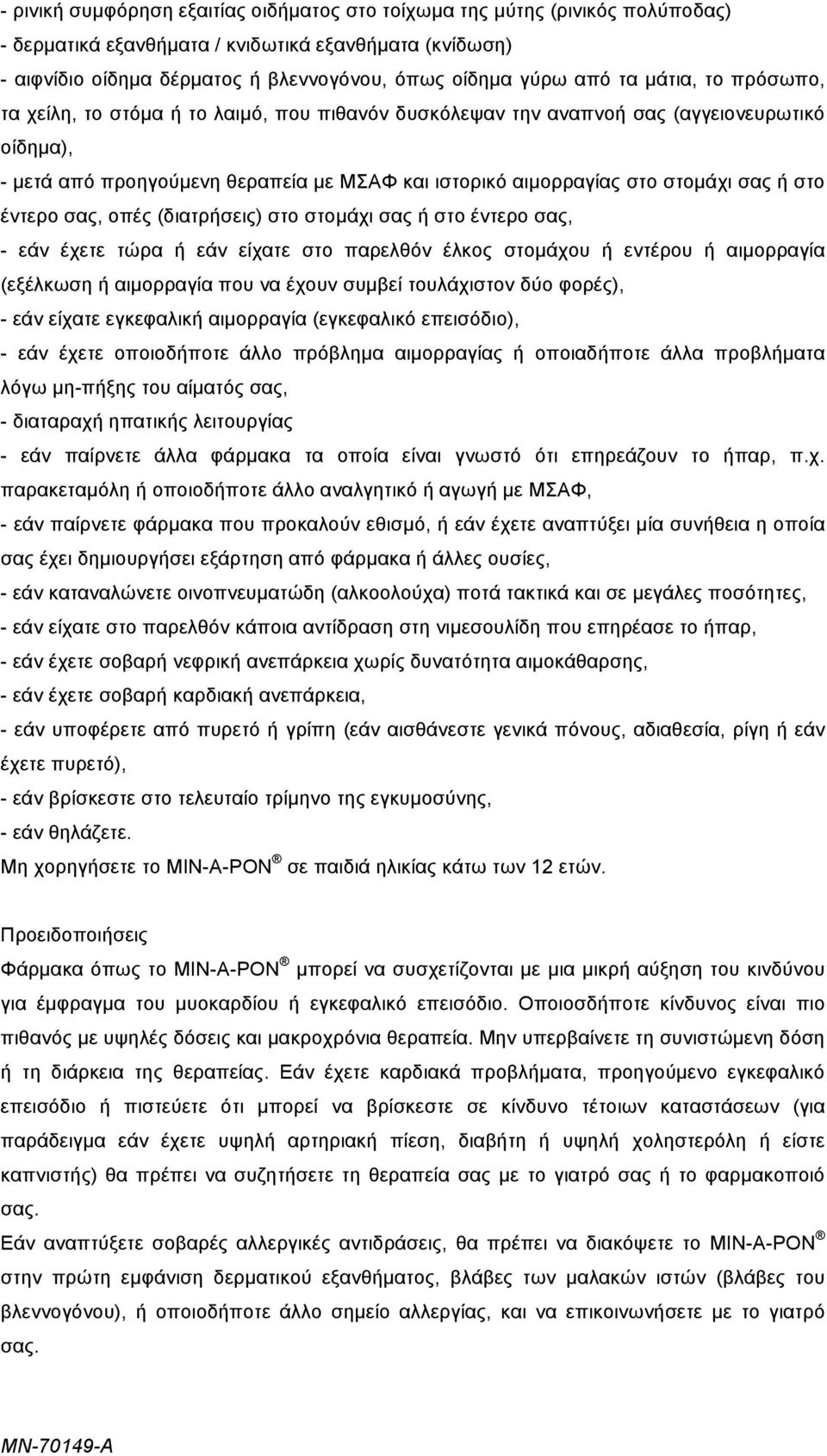 - ρινική συμφόρηση εξαιτίας οιδήματος στο τοίχωμα της μύτης (ρινικός πολύποδας)
- δερματικά εξανθήματα / κνιδωτικά εξανθήματα (κνίδωση)
- αιφνίδιο οίδημα δέρματος ή βλεννογόνου, όπως οίδημα γύρω από τα μάτια, το πρόσωπο, τα χείλη, το στόμα ή το λαιμό, που πιθανόν δυσκόλεψαν την αναπνοή σας (αγγειονευρωτικό οίδημα),
- μετά από προηγούμενη θεραπεία με ΜΣΑΦ και ιστορικό αιμορραγίας στο στομάχι σας ή στο έντερο σας, οπές (διατρήσεις) στο στομάχι σας ή στο έντερο σας,
- εάν έχετε τώρα ή εάν είχατε στο παρελθόν έλκος στομάχου ή εντέρου ή αιμορραγία (εξέλκωση ή αιμορραγία που να έχουν συμβεί τουλάχιστον δύο φορές),
- εάν είχατε εγκεφαλική αιμορραγία (εγκεφαλικό επεισόδιο),
- εάν έχετε οποιοδήποτε άλλο πρόβλημα αιμορραγίας ή οποιαδήποτε άλλα προβλήματα λόγω μη-πήξης του αίματός σας,
- διαταραχή ηπατικής λειτουργίας
- εάν παίρνετε άλλα φάρμακα τα οποία είναι γνωστό ότι επηρεάζουν το ήπαρ, π.χ. παρακεταμόλη ή οποιοδήποτε άλλο αναλγητικό ή αγωγή με ΜΣΑΦ,
- εάν παίρνετε φάρμακα που προκαλούν εθισμό, ή εάν έχετε αναπτύξει μία συνήθεια η οποία σας έχει δημιουργήσει εξάρτηση από φάρμακα ή άλλες ουσίες,
- εάν καταναλώνετε οινοπνευματώδη (αλκοολούχα) ποτά τακτικά και σε μεγάλες ποσότητες,
- εάν είχατε στο παρελθόν κάποια αντίδραση στη νιμεσουλίδη που επηρέασε το ήπαρ,
- εάν έχετε σοβαρή νεφρική ανεπάρκεια χωρίς δυνατότητα αιμοκάθαρσης,
- εάν έχετε σοβαρή καρδιακή ανεπάρκεια,
- εάν υποφέρετε από πυρετό ή γρίπη (εάν αισθάνεστε γενικά πόνους, αδιαθεσία, ρίγη ή εάν έχετε πυρετό),
- εάν βρίσκεστε στο τελευταίο τρίμηνο της εγκυμοσύνης,
- εάν θηλάζετε.
Μη χορηγήσετε το MIN-A-PON ® σε παιδιά ηλικίας κάτω των 12 ετών.

Προειδοποιήσεις
Φάρμακα όπως το MIN-A-PON ® μπορεί να συσχετίζονται με μια μικρή αύξηση του κινδύνου για έμφραγμα του μυοκαρδίου ή εγκεφαλικό επεισόδιο. Οποιοσδήποτε κίνδυνος είναι πιο πιθανός με υψηλές δόσεις και μακροχρόνια θεραπεία. Μην υπερβαίνετε τη συνιστώμενη δόση ή τη διάρκεια της θεραπείας. Εάν έχετε καρδιακά προβλήματα, προηγούμενο εγκεφαλικό επεισόδιο ή πιστεύετε ότι μπορεί να βρίσκεστε σε κίνδυνο τέτοιων καταστάσεων (για παράδειγμα εάν έχετε υψηλή αρτηριακή πίεση, διαβήτη ή υψηλή χοληστερόλη ή είστε καπνιστής) θα πρέπει να συζητήσετε τη θεραπεία σας με το γιατρό σας ή το φαρμακοποιό σας.
Εάν αναπτύξετε σοβαρές αλλεργικές αντιδράσεις, θα πρέπει να διακόψετε το MIN-A-PON ® στην πρώτη εμφάνιση δερματικού εξανθήματος, βλάβες των μαλακών ιστών (βλάβες του βλεννογόνου), ή οποιοδήποτε άλλο σημείο αλλεργίας, και να επικοινωνήσετε με το γιατρό σας.

MN-70149-A